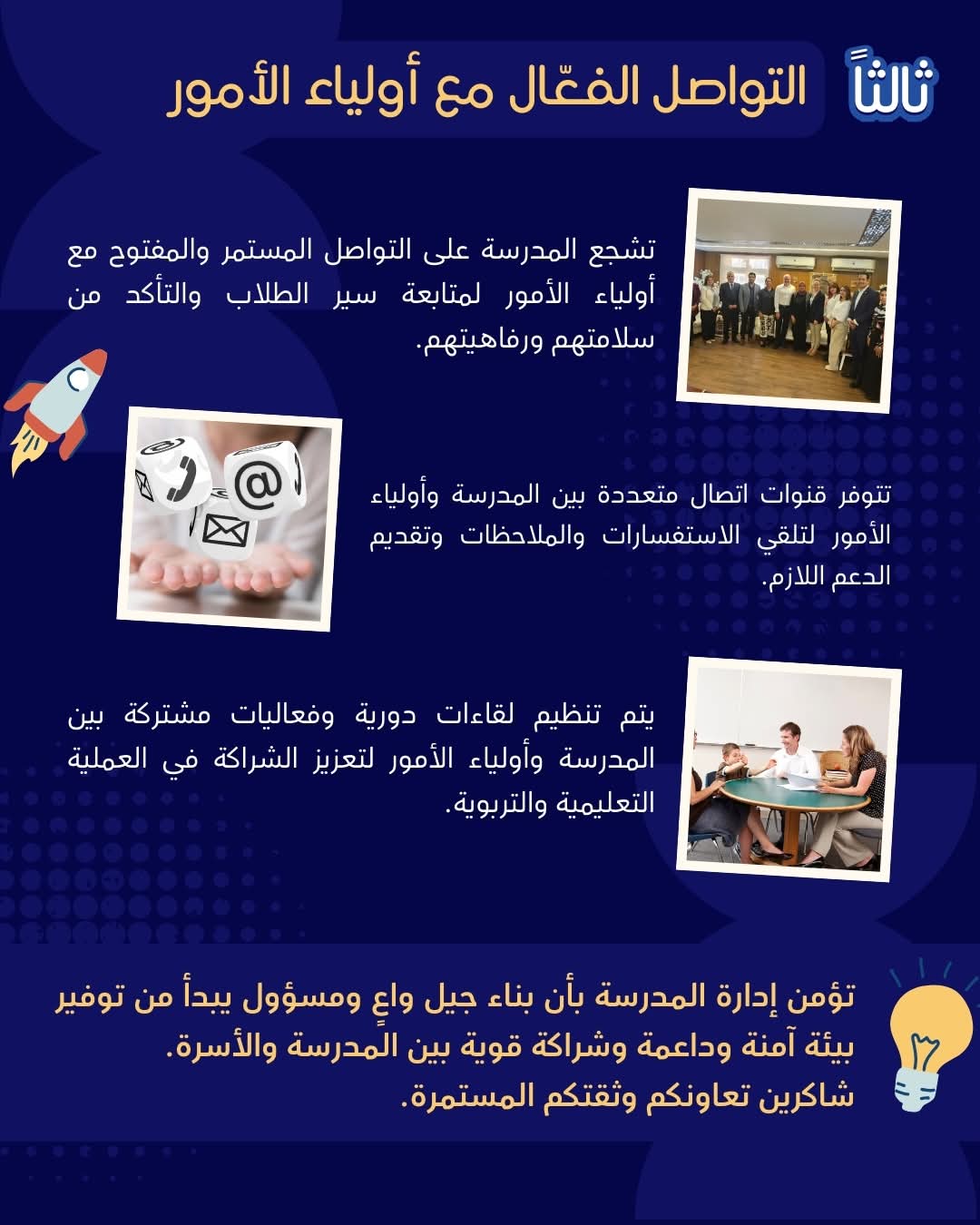 ثالثاً التواصل الفعّال مع أولياء الأمور

تشجع المدرسة على التواصل المستمر والمفتوح مع أولياء الأمور لمتابعة سير الطلاب والتأكد من سلامتهم ورفاهيتهم.

تتوفر قنوات اتصال متعددة بين المدرسة وأولياء الأمور لتلقي الاستفسارات والملاحظات وتقديم الدعم اللازم.

يتم تنظيم لقاءات دورية وفعاليات مشتركة بين المدرسة وأولياء الأمور لتعزيز الشراكة في العملية التعليمية والتربوية.

تؤمن إدارة المدرسة بأن بناء جيل واعٍ ومسؤول يبدأ من توفير بيئة آمنة وداعمة وشراكة قوية بين المدرسة والأسرة.
شاكرين تعاونكم وثقتكم المستمرة.